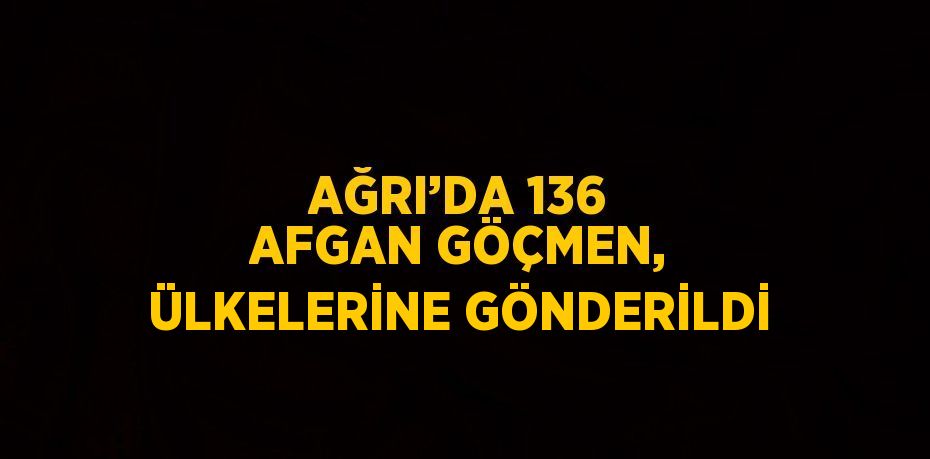 AĞRI’DA 136
AFGAN GÖÇMEN,
ÜLKELERİNE GÖNDERİLDİ